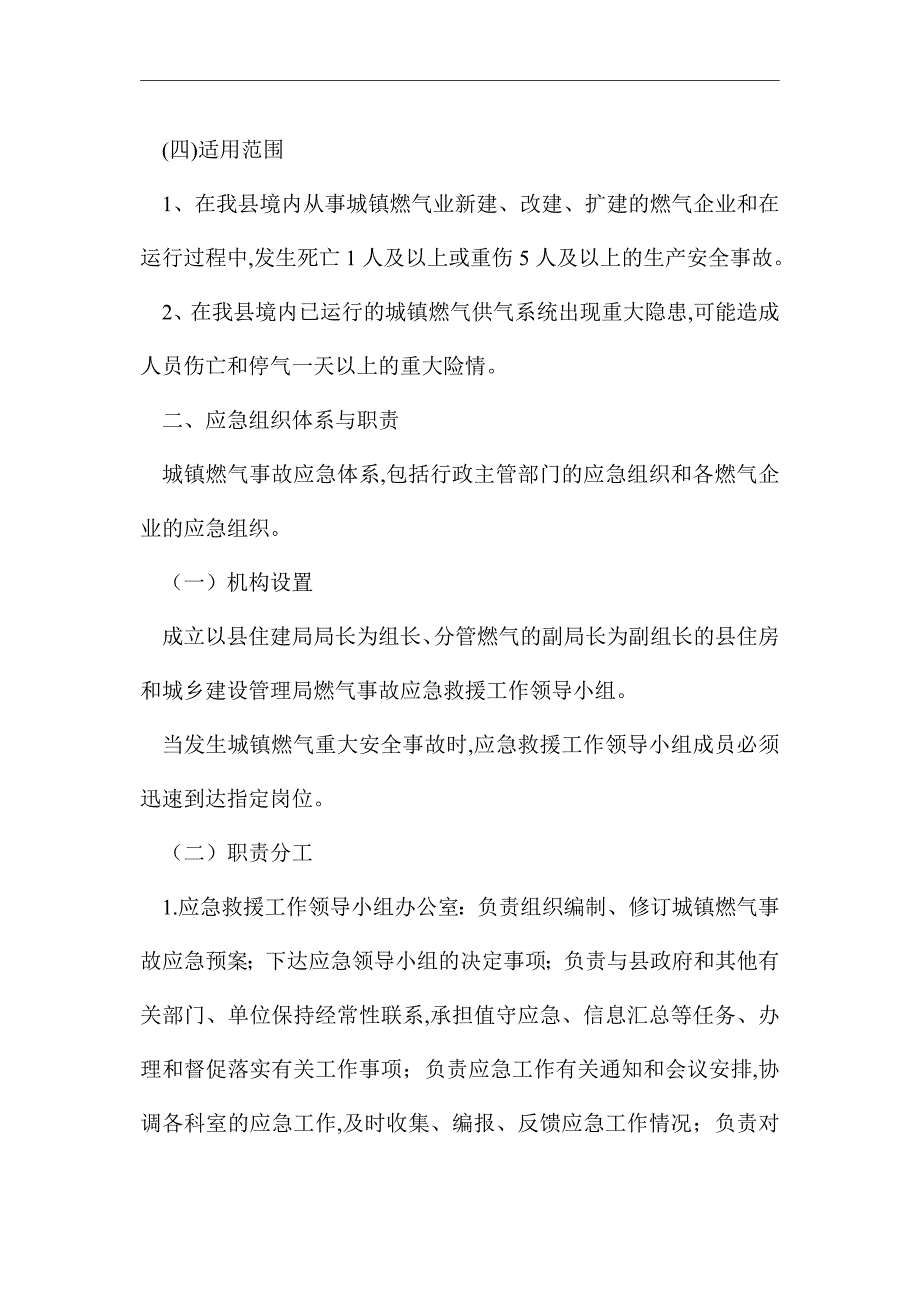 (四)适用范围

1、在我县境内从事城镇燃气业新建、改建、扩建的燃气企业和在运行过程中,发生死亡 1 人及以上或重伤 5 人及以上的生产安全事故。

2、在我县境内已运行的城镇燃气供气系统出现重大隐患,可能造成人员伤亡和停气一天以上的重大险情。

二、应急组织体系与职责

城镇燃气事故应急体系,包括行政主管部门的应急组织和各燃气企业的应急组织。

（一）机构设置

成立以县住建局局长为组长、分管燃气的副局长为副组长的县住房和城乡建设管理局燃气事故应急救援工作领导小组。

当发生城镇燃气重大安全事故时,应急救援工作领导小组成员必须迅速到达指定岗位。

（二）职责分工

1.应急救援工作领导小组办公室：负责组织编制、修订城镇燃气事故应急预案；下达应急领导小组的决定事项；负责与县政府和其他有关部门、单位保持经常性联系,承担值守应急、信息汇总等任务、办理和督促落实有关工作事项；负责应急工作有关通知和会议安排,协调各科室的应急工作,及时收集、编报、反馈应急工作情况；负责对